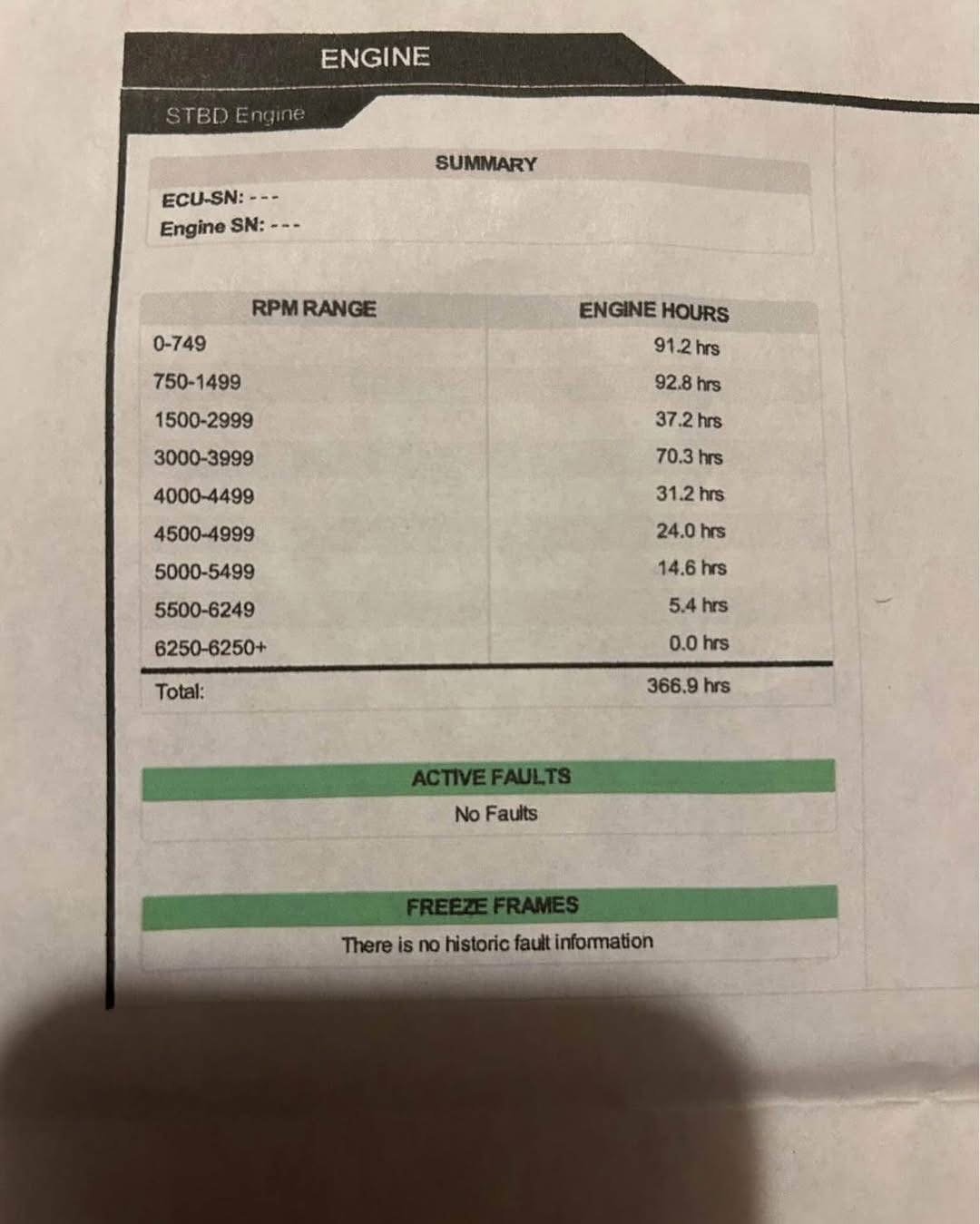 ENGINE

STBD Engine

SUMMARY

ECU-SN: ---
Engine SN: ---

| RPM RANGE | ENGINE HOURS |
|---|---|
| 0-749 | 91.2 hrs |
| 750-1499 | 92.8 hrs |
| 1500-2999 | 37.2 hrs |
| 3000-3999 | 70.3 hrs |
| 4000-4499 | 31.2 hrs |
| 4500-4999 | 24.0 hrs |
| 5000-5499 | 14.6 hrs |
| 5500-6249 | 5.4 hrs |
| 6250-6250+ | 0.0 hrs |
| Total: | 366.9 hrs |

ACTIVE FAULTS
No Faults

FREEZE FRAMES
There is no historic fault information